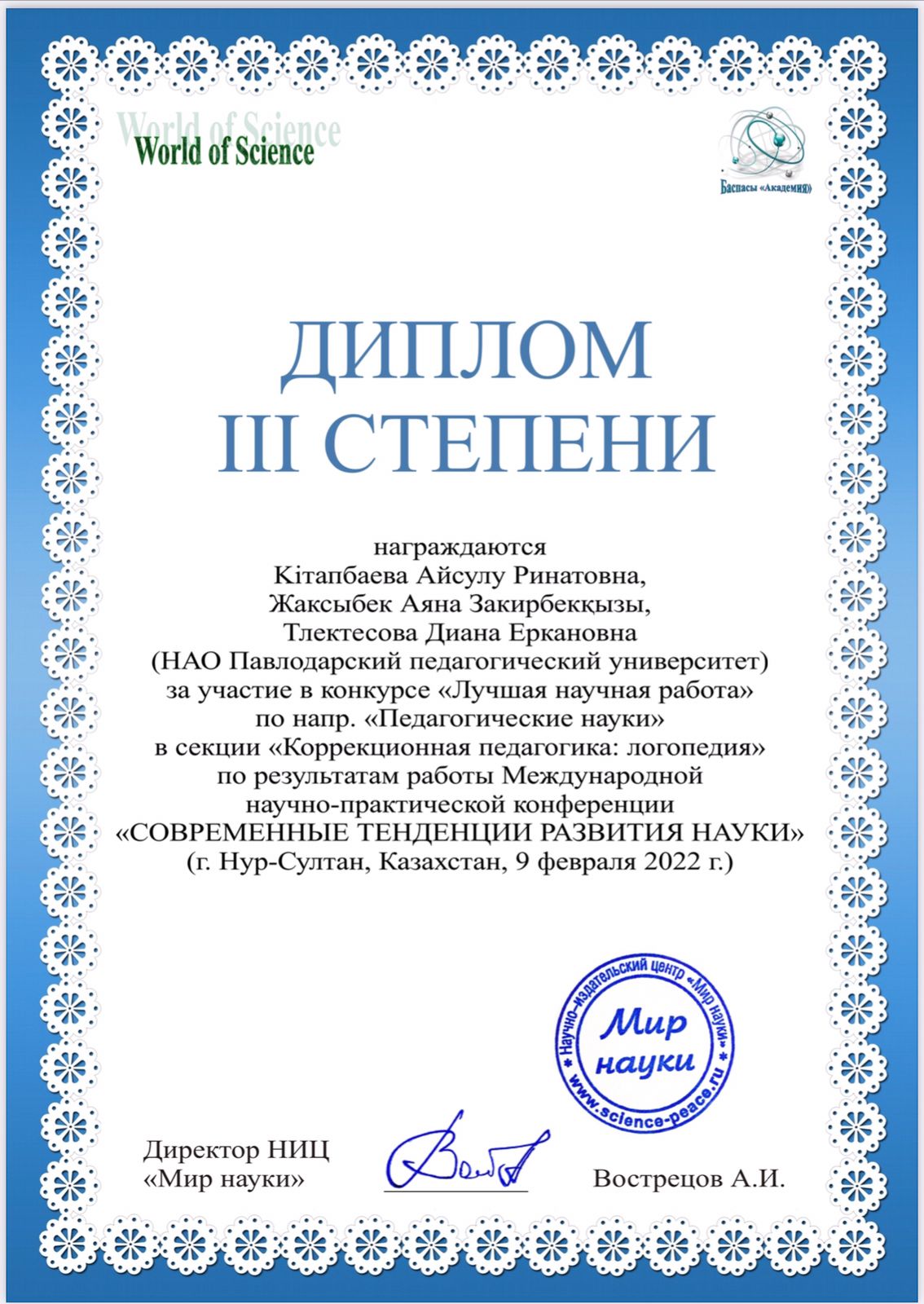 World of Science
World of Science

Баспасы «Академия»

ДИПЛОМ
III СТЕПЕНИ

награждаются
Кітапбаева Айсулу Ринатовна,
Жаксыбек Аяна Закирбекқызы,
Тлектесова Диана Еркановна
(НАО Павлодарский педагогический университет)
за участие в конкурсе «Лучшая научная работа»
по напр. «Педагогические науки»
в секции «Коррекционная педагогика: логопедия»
по результатам работы Международной
научно-практической конференции
«СОВРЕМЕННЫЕ ТЕНДЕНЦИИ РАЗВИТИЯ НАУКИ»
(г. Нур-Султан, Казахстан, 9 февраля 2022 г.)

Научно-издательский центр «Мир науки»
Мир науки
www.science-peace.ru

Директор НИЦ
«Мир науки»

Вострецов А.И.